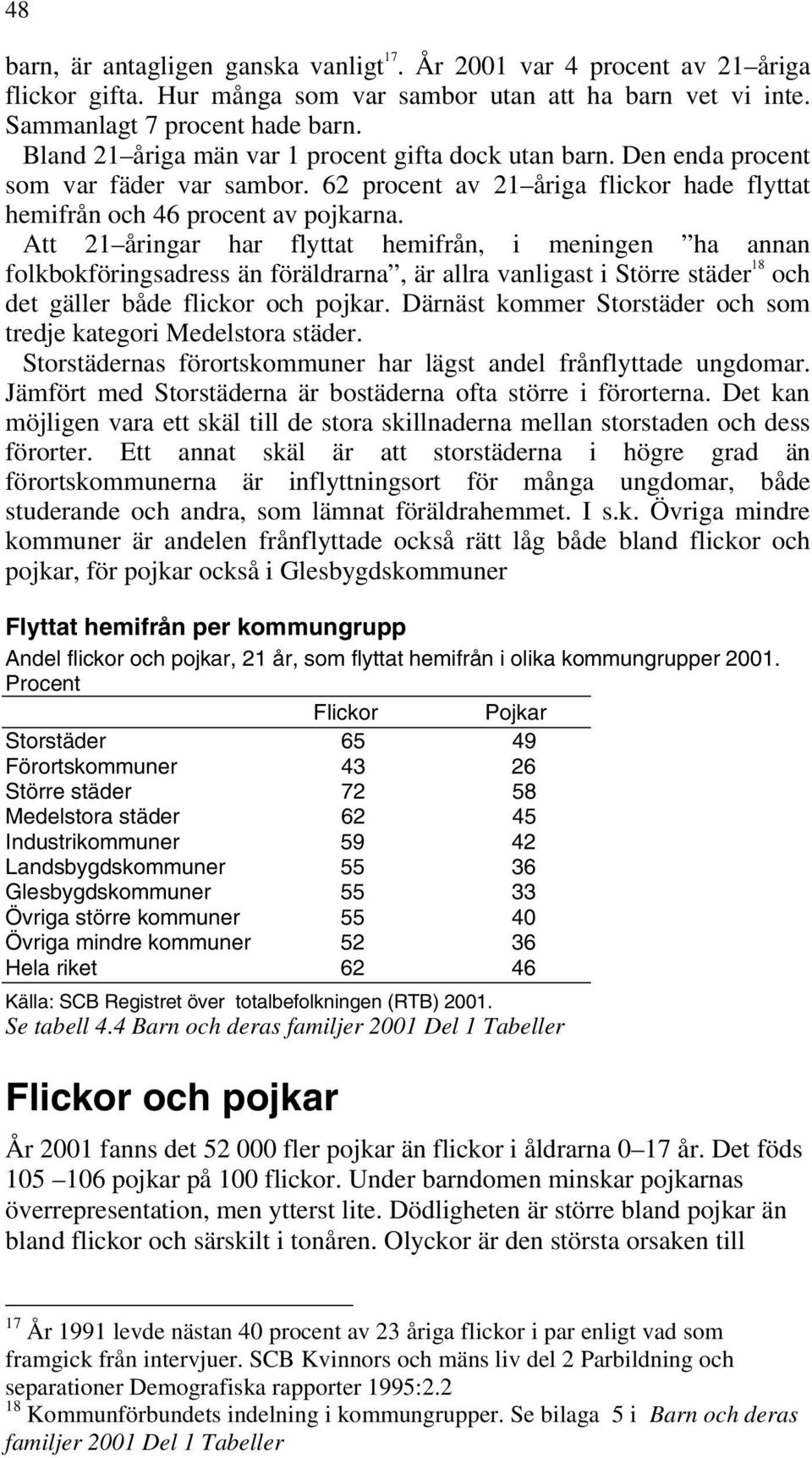 48

barn, är antagligen ganska vanligt$^{17}$. År 2001 var 4 procent av 21–åriga flickor gifta. Hur många som var sambor utan att ha barn vet vi inte. Sammanlagt 7 procent hade barn.

Bland 21–åriga män var 1 procent gifta dock utan barn. Den enda procent som var fäder var sambor. 62 procent av 21–åriga flickor hade flyttat hemifrån och 46 procent av pojkarna.

Att 21–åringar har flyttat hemifrån, i meningen ”ha annan folkbokföringsadress än föräldrarna”, är allra vanligast i Större städer$^{18}$ och det gäller både flickor och pojkar. Därnäst kommer Storstäder och som tredje kategori Medelstora städer.

Storstädernas förortskommuner har lägst andel frånflyttade ungdomar. Jämfört med Storstäderna är bostäderna ofta större i förorterna. Det kan möjligen vara ett skäl till de stora skillnaderna mellan storstaden och dess förorter. Ett annat skäl är att storstäderna i högre grad än förortskommunerna är inflyttningsort för många ungdomar, både studerande och andra, som lämnat föräldrahemmet. I s.k. Övriga mindre kommuner är andelen frånflyttade också rätt låg både bland flickor och pojkar, för pojkar också i Glesbygdskommuner

Flyttat hemifrån per kommungrupp

Andel flickor och pojkar, 21 år, som flyttat hemifrån i olika kommungrupper 2001. Procent

| | Flickor | Pojkar |
|---|---|---|
| Storstäder | 65 | 49 |
| Förortskommuner | 43 | 26 |
| Större städer | 72 | 58 |
| Medelstora städer | 62 | 45 |
| Industrikommuner | 59 | 42 |
| Landsbygdskommuner | 55 | 36 |
| Glesbygdskommuner | 55 | 33 |
| Övriga större kommuner | 55 | 40 |
| Övriga mindre kommuner | 52 | 36 |
| Hela riket | 62 | 46 |

Källa: SCB Registret över totalbefolkningen (RTB) 2001.
Se tabell 4.4 Barn och deras familjer 2001 Del 1 Tabeller

Flickor och pojkar

År 2001 fanns det 52 000 fler pojkar än flickor i åldrarna 0–17 år. Det föds 105 –106 pojkar på 100 flickor. Under barndomen minskar pojkarnas överrepresentation, men ytterst lite. Dödligheten är större bland pojkar än bland flickor och särskilt i tonåren. Olyckor är den största orsaken till

$^{17}$ År 1991 levde nästan 40 procent av 23 åriga flickor i par enligt vad som framgick från intervjuer. SCB Kvinnors och mäns liv del 2 Parbildning och separationer Demografiska rapporter 1995:2.2
$^{18}$ Kommunförbundets indelning i kommungrupper. Se bilaga 5 i Barn och deras familjer 2001 Del 1 Tabeller